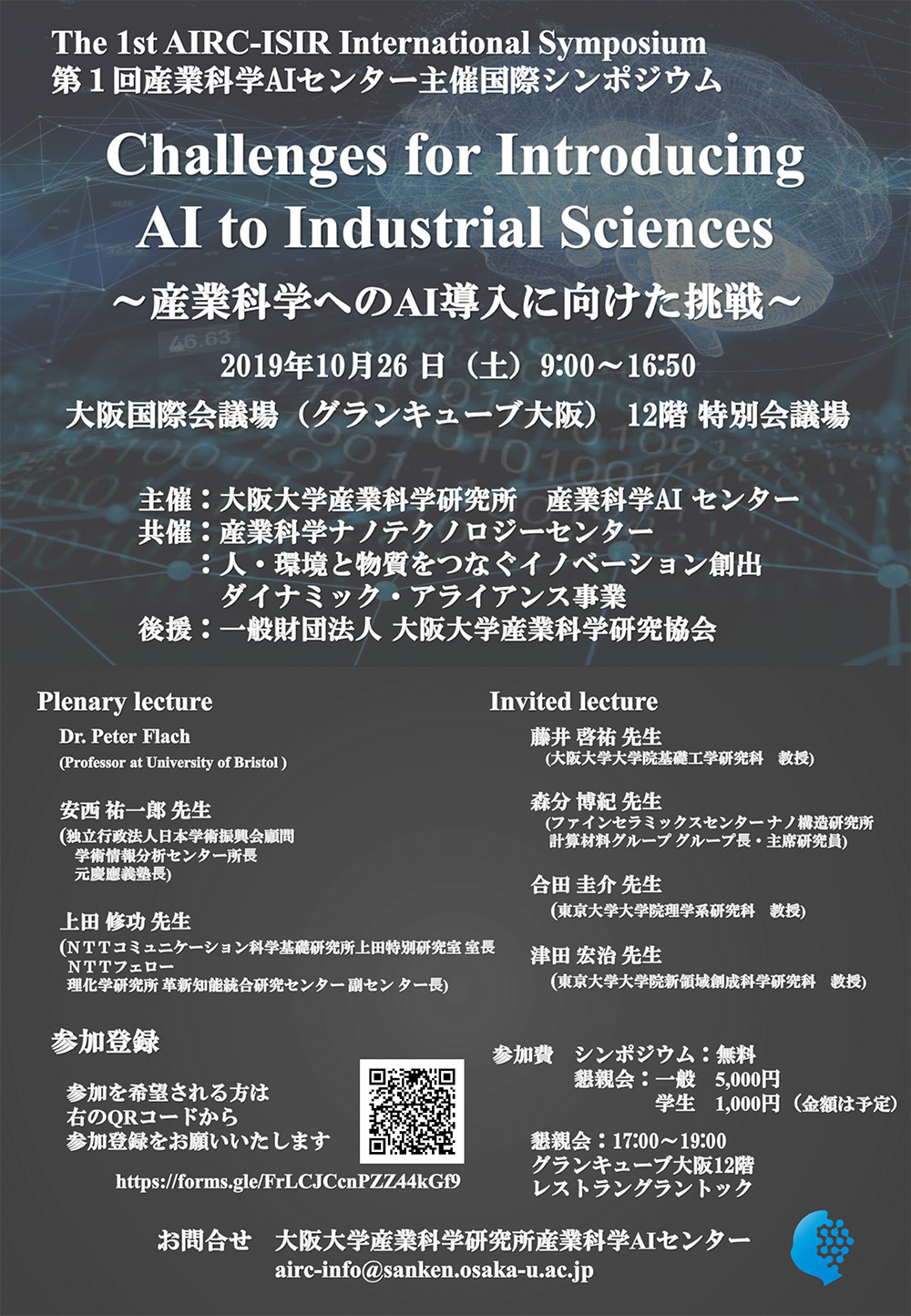 The 1st AIRC-ISIR International Symposium
第1回産業科学AIセンター主催国際シンポジウム

Challenges for Introducing AI to Industrial Sciences

～産業科学へのAI導入に向けた挑戦～

2019年10月26日（土）9:00～16:50

大阪国際会議場（グランキューブ大阪） 12階 特別会議場

主催：大阪大学産業科学研究所 産業科学AIセンター
共催：産業科学ナノテクノロジーセンター
：人・環境と物質をつなぐイノベーション創出
ダイナミック・アライアンス事業
後援：一般財団法人 大阪大学産業科学研究協会

Plenary lecture

Dr. Peter Flach
(Professor at University of Bristol )

安西 祐一郎 先生
(独立行政法人日本学術振興会顧問
学術情報分析センター所長
元慶應義塾長)

上田 修功 先生
(NTTコミュニケーション科学基礎研究所上田特別研究室 室長
NTTフェロー
理化学研究所 革新知能統合研究センター 副センター長)

Invited lecture

藤井 啓祐 先生
(大阪大学大学院基礎工学研究科 教授)

森分 博紀 先生
(ファインセラミックスセンターナノ構造研究所
計算材料グループ グループ長・主席研究員)

合田 圭介 先生
(東京大学大学院理学系研究科 教授)

津田 宏治 先生
(東京大学大学院新領域創成科学研究科 教授)

参加登録

参加を希望される方は
右のQRコードから
参加登録をお願いいたします

https://forms.gle/FrLCJCcnPZZ44kGf9

参加費 シンポジウム：無料
懇親会：一般 5,000円
学生 1,000円（金額は予定）

懇親会：17:00～19:00
グランキューブ大阪12階
レストラングラントック

お問合せ 大阪大学産業科学研究所産業科学AIセンター
airc-info@sanken.osaka-u.ac.jp